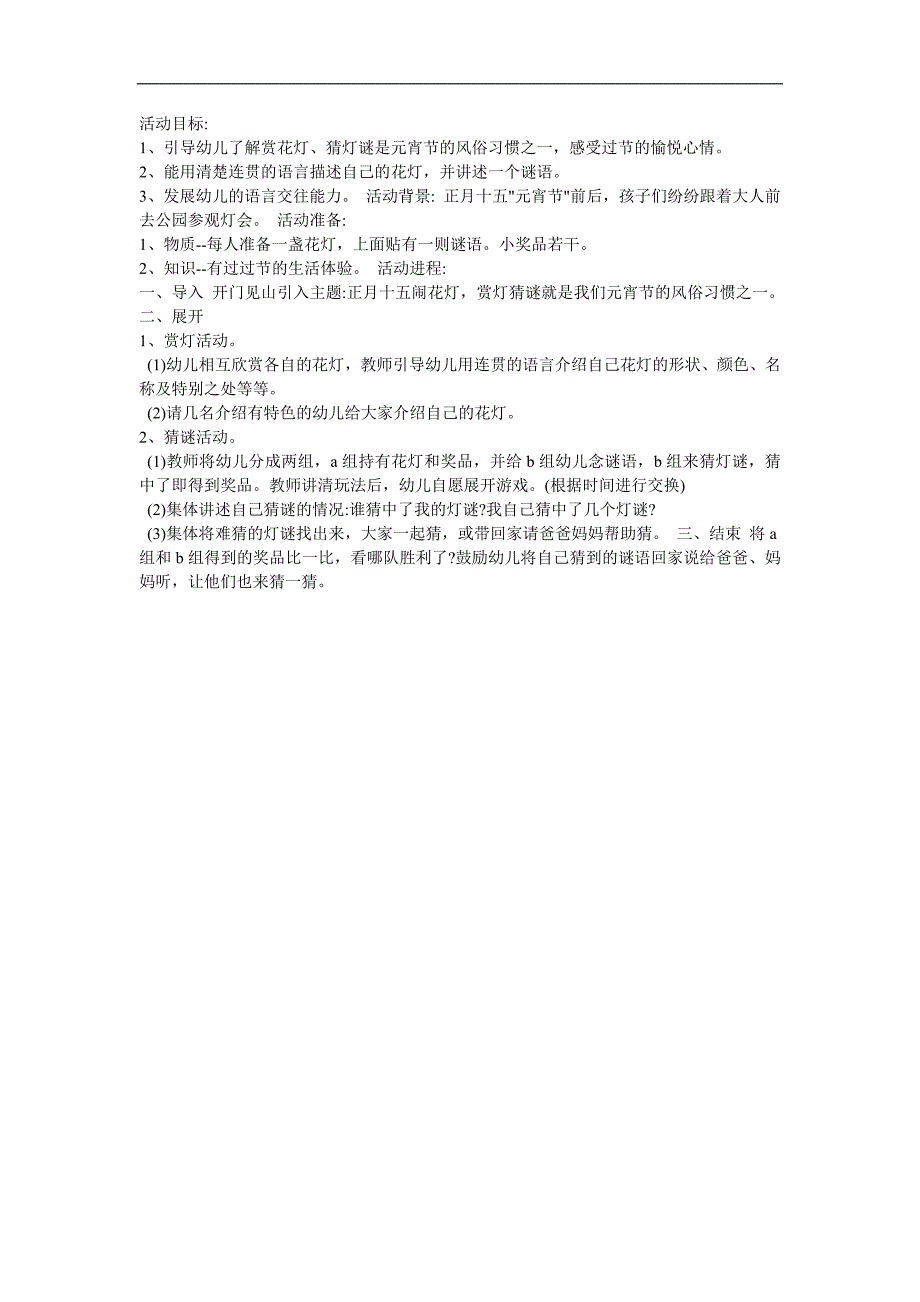 活动目标:
1、引导幼儿了解赏花灯、猜灯谜是元宵节的风俗习惯之一，感受过节的愉悦心情。
2、能用清楚连贯的语言描述自己的花灯，并讲述一个谜语。
3、发展幼儿的语言交往能力。 活动背景: 正月十五"元宵节"前后，孩子们纷纷跟着大人前去公园参观灯会。 活动准备:
1、物质--每人准备一盏花灯，上面贴有一则谜语。小奖品若干。
2、知识--有过过节的生活体验。 活动进程:
一、导入 开门见山引入主题:正月十五闹花灯，赏灯猜谜就是我们元宵节的风俗习惯之一。
二、展开
1、赏灯活动。
(1)幼儿相互欣赏各自的花灯，教师引导幼儿用连贯的语言介绍自己花灯的形状、颜色、名称及特别之处等等。
(2)请几名介绍有特色的幼儿给大家介绍自己的花灯。
2、猜谜活动。
(1)教师将幼儿分成两组，a 组持有花灯和奖品，并给 b 组幼儿念谜语，b 组来猜灯谜，猜中了即得到奖品。教师讲清玩法后，幼儿自愿展开游戏。(根据时间进行交换)
(2)集体讲述自己猜谜的情况:谁猜中了我的灯谜?我自己猜中了几个灯谜?
(3)集体将难猜的灯谜找出来，大家一起猜，或带回家请爸爸妈妈帮助猜。 三、结束 将 a 组和 b 组得到的奖品比一比，看哪队胜利了?鼓励幼儿将自己猜到的谜语回家说给爸爸、妈妈听，让他们也来猜一猜。